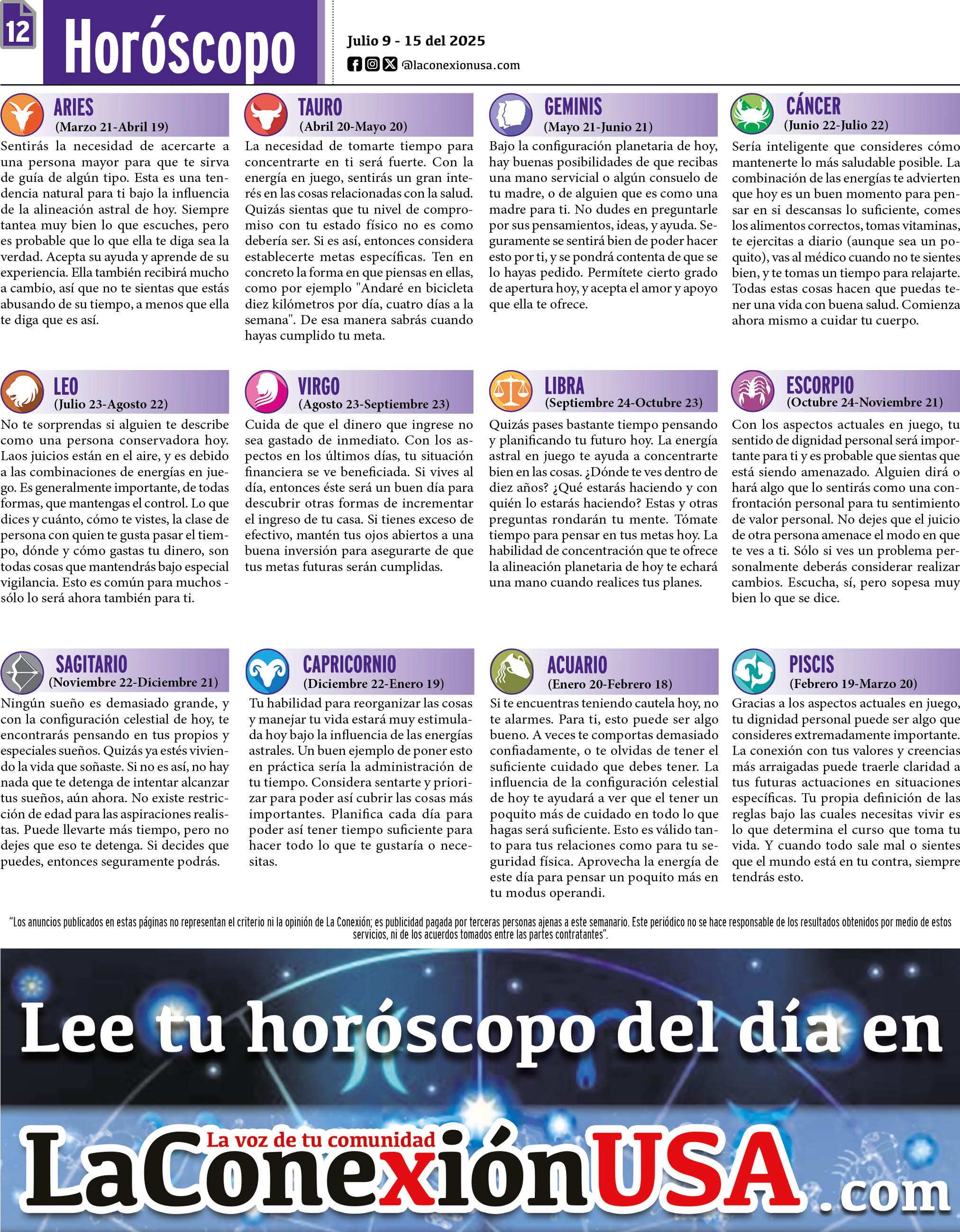 12

Horóscopo

Julio 9 - 15 del 2025

@laconexionusa.com

ARIES
(Marzo 21-Abril 19)

Sentirás la necesidad de acercarte a una persona mayor para que te sirva de guía de algún tipo. Esta es una tendencia natural para ti bajo la influencia de la alineación astral de hoy. Siempre tantea muy bien lo que escuches, pero es probable que lo que ella te diga sea la verdad. Acepta su ayuda y aprende de su experiencia. Ella también recibirá mucho a cambio, así que no te sientas que estás abusando de su tiempo, a menos que ella te diga que es así.

TAURO
(Abril 20-Mayo 20)

La necesidad de tomarte tiempo para concentrarte en ti será fuerte. Con la energía en juego, sentirás un gran interés en las cosas relacionadas con la salud. Quizás sientas que tu nivel de compromiso con tu estado físico no es como debería ser. Si es así, entonces considera establecerte metas específicas. Ten en concreto la forma en que piensas en ellas, como por ejemplo "Andaré en bicicleta diez kilómetros por día, cuatro días a la semana". De esa manera sabrás cuando hayas cumplido tu meta.

GEMINIS
(Mayo 21-Junio 21)

Bajo la configuración planetaria de hoy, hay buenas posibilidades de que recibas una mano servicial o algún consuelo de tu madre, o de alguien que es como una madre para ti. No dudes en preguntarle por sus pensamientos, ideas, y ayuda. Seguramente se sentirá bien de poder hacer esto por ti, y se pondrá contenta de que se lo hayas pedido. Permítete cierto grado de apertura hoy, y acepta el amor y apoyo que ella te ofrece.

CÁNCER
(Junio 22-Julio 22)

Sería inteligente que consideres cómo mantenerte lo más saludable posible. La combinación de las energías te advierten que hoy es un buen momento para pensar en si descansas lo suficiente, comes los alimentos correctos, tomas vitaminas, te ejercitas a diario (aunque sea un poquito), vas al médico cuando no te sientes bien, y te tomas un tiempo para relajarte. Todas estas cosas hacen que puedas tener una vida con buena salud. Comienza ahora mismo a cuidar tu cuerpo.

LEO
(Julio 23-Agosto 22)

No te sorprendas si alguien te describe como una persona conservadora hoy. Laos juicios están en el aire, y es debido a las combinaciones de energías en juego. Es generalmente importante, de todas formas, que mantengas el control. Lo que dices y cuánto, cómo te vistes, la clase de persona con quien te gusta pasar el tiempo, dónde y cómo gastas tu dinero, son todas cosas que mantendrás bajo especial vigilancia. Esto es común para muchos - sólo lo será ahora también para ti.

VIRGO
(Agosto 23-Septiembre 23)

Cuida de que el dinero que ingrese no sea gastado de inmediato. Con los aspectos en los últimos días, tu situación financiera se ve beneficiada. Si vives al día, entonces éste será un buen día para descubrir otras formas de incrementar el ingreso de tu casa. Si tienes exceso de efectivo, mantén tus ojos abiertos a una buena inversión para asegurarte de que tus metas futuras serán cumplidas.

LIBRA
(Septiembre 24-Octubre 23)

Quizás pases bastante tiempo pensando y planificando tu futuro hoy. La energía astral en juego te ayuda a concentrarte bien en las cosas. ¿Dónde te ves dentro de diez años? ¿Qué estarás haciendo y con quién lo estarás haciendo? Estas y otras preguntas rondarán tu mente. Tómate tiempo para pensar en tus metas hoy. La habilidad de concentración que te ofrece la alineación planetaria de hoy te echará una mano cuando realices tus planes.

ESCORPIO
(Octubre 24-Noviembre 21)

Con los aspectos actuales en juego, tu sentido de dignidad personal será importante para ti y es probable que sientas que está siendo amenazado. Alguien dirá o hará algo que lo sentirás como una confrontación personal para tu sentimiento de valor personal. No dejes que el juicio de otra persona amenace el modo en que te ves a ti. Sólo si ves un problema personalmente deberás considerar realizar cambios. Escucha, sí, pero sopesa muy bien lo que se dice.

SAGITARIO
(Noviembre 22-Diciembre 21)

Ningún sueño es demasiado grande, y con la configuración celestial de hoy, te encontrarás pensando en tus propios y especiales sueños. Quizás ya estés viviendo la vida que soñaste. Si no es así, no hay nada que te detenga de intentar alcanzar tus sueños, aún ahora. No existe restricción de edad para las aspiraciones realistas. Puede llevarte más tiempo, pero no dejes que eso te detenga. Si decides que puedes, entonces seguramente podrás.

CAPRICORNIO
(Diciembre 22-Enero 19)

Tu habilidad para reorganizar las cosas y manejar tu vida estará muy estimulada hoy bajo la influencia de las energías astrales. Un buen ejemplo de poner esto en práctica sería la administración de tu tiempo. Considera sentarte y priorizar para poder así cubrir las cosas más importantes. Planifica cada día para poder así tener tiempo suficiente para hacer todo lo que te gustaría o necesitas.

ACUARIO
(Enero 20-Febrero 18)

Si te encuentras teniendo cautela hoy, no te alarmes. Para ti, esto puede ser algo bueno. A veces te comportas demasiado confiadamente, o te olvidas de tener el suficiente cuidado que debes tener. La influencia de la configuración celestial de hoy te ayudará a ver que el tener un poquito más de cuidado en todo lo que hagas será suficiente. Esto es válido tanto para tus relaciones como para tu seguridad física. Aprovecha la energía de este día para pensar un poquito más en tu modus operandi.

PISCIS
(Febrero 19-Marzo 20)

Gracias a los aspectos actuales en juego, tu dignidad personal puede ser algo que consideres extremadamente importante. La conexión con tus valores y creencias más arraigadas puede traerle claridad a tus futuras actuaciones en situaciones específicas. Tu propia definición de las reglas bajo las cuales necesitas vivir es lo que determina el curso que toma tu vida. Y cuando todo sale mal o sientes que el mundo está en tu contra, siempre tendrás esto.

"Los anuncios publicados en estas páginas no representan el criterio ni la opinión de La Conexión; es publicidad pagada por terceras personas ajenas a este semanario. Este periódico no se hace responsable de los resultados obtenidos por medio de estos servicios, ni de los acuerdos tomados entre las partes contratantes".

Lee tu horóscopo del día en

La voz de tu comunidad
LaConexiónUSA.com